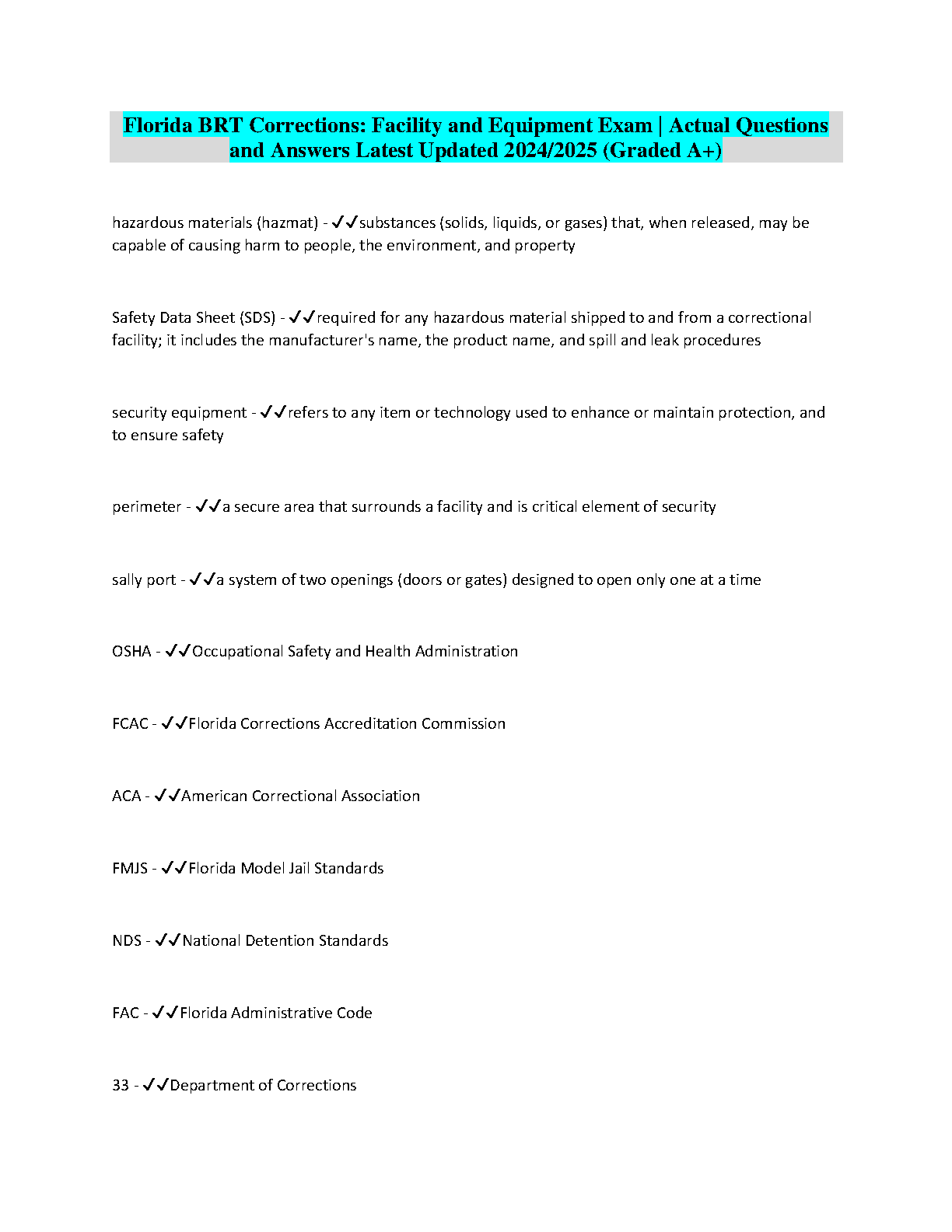 Florida BRT Corrections: Facility and Equipment Exam | Actual Questions and Answers Latest Updated 2024/2025 (Graded A+)

hazardous materials (hazmat) - ✓✓substances (solids, liquids, or gases) that, when released, may be capable of causing harm to people, the environment, and property

Safety Data Sheet (SDS) - ✓✓required for any hazardous material shipped to and from a correctional facility; it includes the manufacturer's name, the product name, and spill and leak procedures

security equipment - ✓✓refers to any item or technology used to enhance or maintain protection, and to ensure safety

perimeter - ✓✓a secure area that surrounds a facility and is critical element of security

sally port - ✓✓a system of two openings (doors or gates) designed to open only one at a time

OSHA - ✓✓Occupational Safety and Health Administration

FCAC - ✓✓Florida Corrections Accreditation Commission

ACA - ✓✓American Correctional Association

FMJS - ✓✓Florida Model Jail Standards

NDS - ✓✓National Detention Standards

FAC - ✓✓Florida Administrative Code

33 - ✓✓Department of Corrections